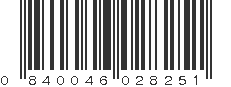 0 840046 028251